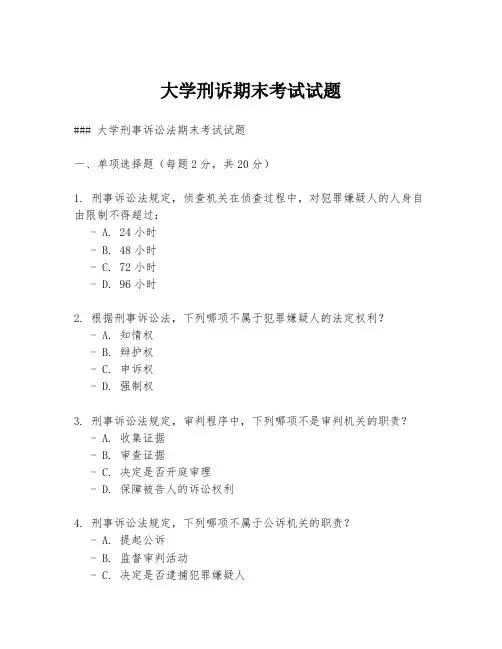 大学刑诉期末考试试题

### 大学刑事诉讼法期末考试试题

一、单项选择题（每题2分，共20分）

1. 刑事诉讼法规定，侦查机关在侦查过程中，对犯罪嫌疑人的人身自由限制不得超过：
- A. 24小时
- B. 48小时
- C. 72小时
- D. 96小时

2. 根据刑事诉讼法，下列哪项不属于犯罪嫌疑人的法定权利？
- A. 知情权
- B. 辩护权
- C. 申诉权
- D. 强制权

3. 刑事诉讼法规定，审判程序中，下列哪项不是审判机关的职责？
- A. 收集证据
- B. 审查证据
- C. 决定是否开庭审理
- D. 保障被告人的诉讼权利

4. 刑事诉讼法规定，下列哪项不属于公诉机关的职责？
- A. 提起公诉
- B. 监督审判活动
- C. 决定是否逮捕犯罪嫌疑人